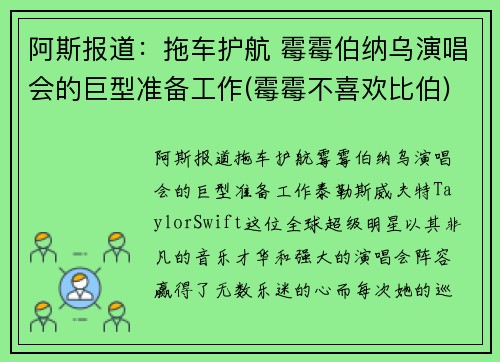 阿斯报道：拖车护航 霉霉伯纳乌演唱会的巨型准备工作(霉霉不喜欢比伯)

阿斯报道拖车护航霉霉伯纳乌演唱会的巨型准备工作泰勒斯威夫特TaylorSwift这位全球超级明星以其非凡的音乐才华和强大的演唱会阵容赢得了无数乐迷的心而每次她的巡